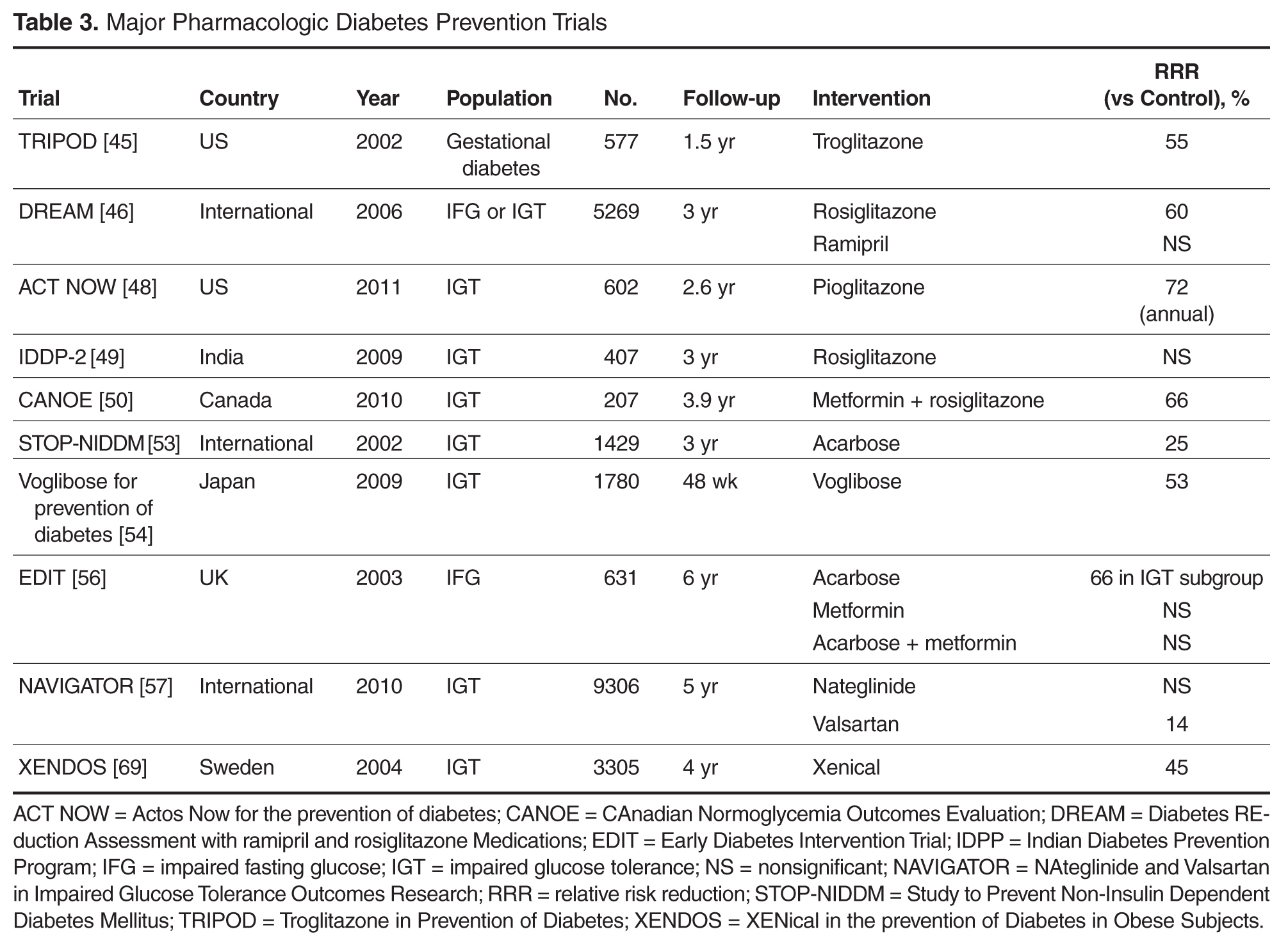 **Table 3.** Major Pharmacologic Diabetes Prevention Trials

| Trial | Country | Year | Population | No. | Follow-up | Intervention | RRR (vs Control), % |
|---|---|---|---|---|---|---|---|
| TRIPOD [45] | US | 2002 | Gestational diabetes | 577 | 1.5 yr | Troglitazone | 55 |
| DREAM [46] | International | 2006 | IFG or IGT | 5269 | 3 yr | Rosiglitazone | 60 |
| | | | | | | Ramipril | NS |
| ACT NOW [48] | US | 2011 | IGT | 602 | 2.6 yr | Pioglitazone | 72 (annual) |
| IDDP-2 [49] | India | 2009 | IGT | 407 | 3 yr | Rosiglitazone | NS |
| CANOE [50] | Canada | 2010 | IGT | 207 | 3.9 yr | Metformin + rosiglitazone | 66 |
| STOP-NIDDM [53] | International | 2002 | IGT | 1429 | 3 yr | Acarbose | 25 |
| Voglibose for prevention of diabetes [54] | Japan | 2009 | IGT | 1780 | 48 wk | Voglibose | 53 |
| EDIT [56] | UK | 2003 | IFG | 631 | 6 yr | Acarbose | 66 in IGT subgroup |
| | | | | | | Metformin | NS |
| | | | | | | Acarbose + metformin | NS |
| NAVIGATOR [57] | International | 2010 | IGT | 9306 | 5 yr | Nateglinide | NS |
| | | | | | | Valsartan | 14 |
| XENDOS [69] | Sweden | 2004 | IGT | 3305 | 4 yr | Xenical | 45 |

ACT NOW = Actos Now for the prevention of diabetes; CANOE = CAnadian Normoglycemia Outcomes Evaluation; DREAM = Diabetes REduction Assessment with ramipril and rosiglitazone Medications; EDIT = Early Diabetes Intervention Trial; IDPP = Indian Diabetes Prevention Program; IFG = impaired fasting glucose; IGT = impaired glucose tolerance; NS = nonsignificant; NAVIGATOR = NAteglinide and Valsartan in Impaired Glucose Tolerance Outcomes Research; RRR = relative risk reduction; STOP-NIDDM = Study to Prevent Non-Insulin Dependent Diabetes Mellitus; TRIPOD = Troglitazone in Prevention of Diabetes; XENDOS = XENical in the prevention of Diabetes in Obese Subjects.